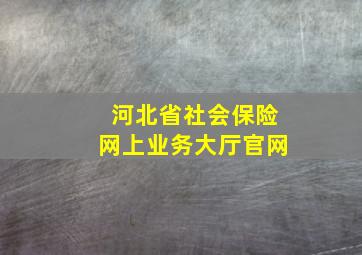 河北省社会保险
网上业务大厅官网